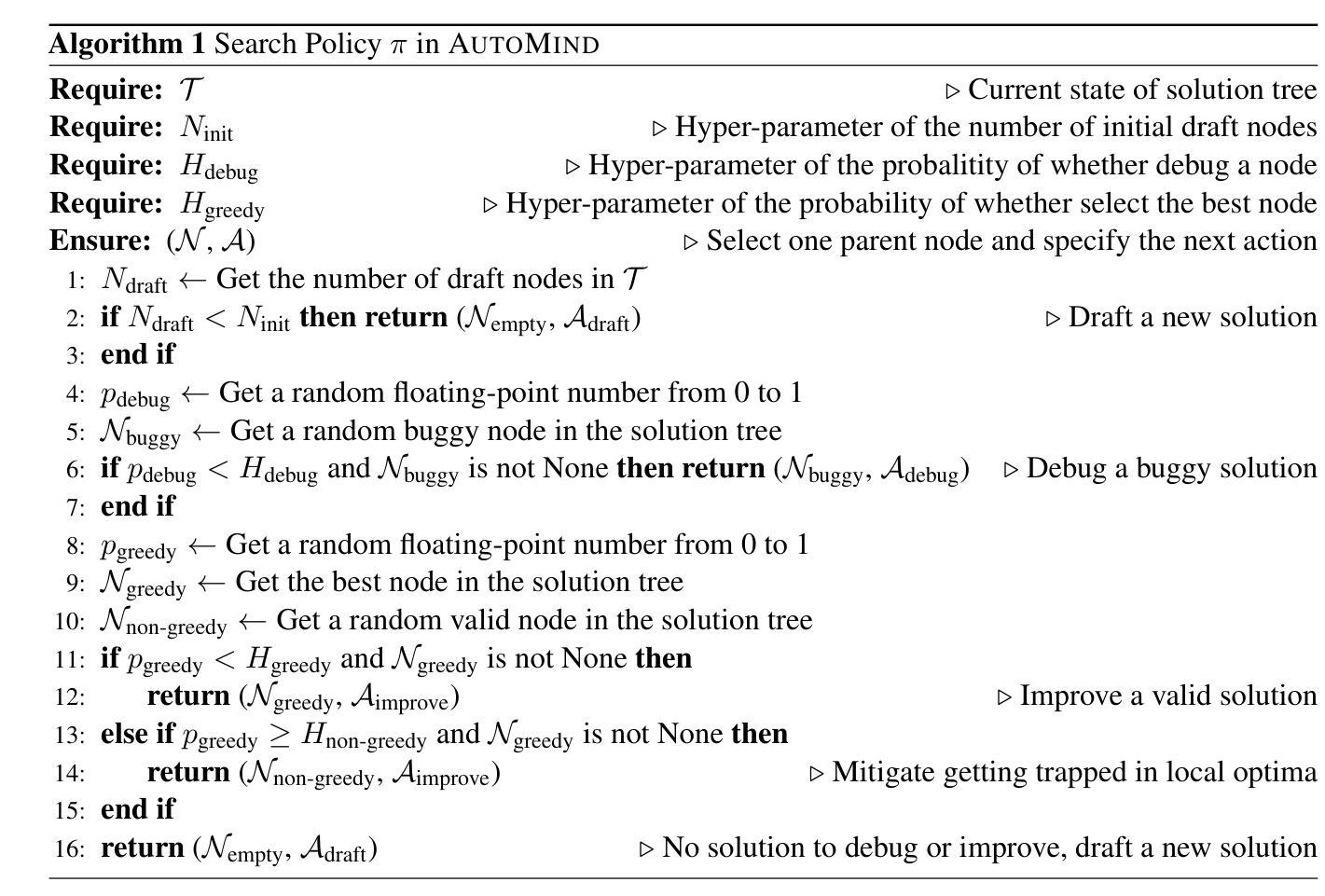 **Algorithm 1** Search Policy $\pi$ in AUTOMIND

**Require:** $\mathcal{T}$ ▷ Current state of solution tree
**Require:** $N_{\text{init}}$ ▷ Hyper-parameter of the number of initial draft nodes
**Require:** $H_{\text{debug}}$ ▷ Hyper-parameter of the probalitity of whether debug a node
**Require:** $H_{\text{greedy}}$ ▷ Hyper-parameter of the probability of whether select the best node
**Ensure:** $(\mathcal{N}, \mathcal{A})$ ▷ Select one parent node and specify the next action
1: $N_{\text{draft}} \leftarrow$ Get the number of draft nodes in $\mathcal{T}$
2: **if** $N_{\text{draft}} < N_{\text{init}}$ **then return** $(\mathcal{N}_{\text{empty}}, \mathcal{A}_{\text{draft}})$ ▷ Draft a new solution
3: **end if**
4: $p_{\text{debug}} \leftarrow$ Get a random floating-point number from 0 to 1
5: $\mathcal{N}_{\text{buggy}} \leftarrow$ Get a random buggy node in the solution tree
6: **if** $p_{\text{debug}} < H_{\text{debug}}$ and $\mathcal{N}_{\text{buggy}}$ is not None **then return** $(\mathcal{N}_{\text{buggy}}, \mathcal{A}_{\text{debug}})$ ▷ Debug a buggy solution
7: **end if**
8: $p_{\text{greedy}} \leftarrow$ Get a random floating-point number from 0 to 1
9: $\mathcal{N}_{\text{greedy}} \leftarrow$ Get the best node in the solution tree
10: $\mathcal{N}_{\text{non-greedy}} \leftarrow$ Get a random valid node in the solution tree
11: **if** $p_{\text{greedy}} < H_{\text{greedy}}$ and $\mathcal{N}_{\text{greedy}}$ is not None **then**
12: **return** $(\mathcal{N}_{\text{greedy}}, \mathcal{A}_{\text{improve}})$ ▷ Improve a valid solution
13: **else if** $p_{\text{greedy}} \geq H_{\text{non-greedy}}$ and $\mathcal{N}_{\text{greedy}}$ is not None **then**
14: **return** $(\mathcal{N}_{\text{non-greedy}}, \mathcal{A}_{\text{improve}})$ ▷ Mitigate getting trapped in local optima
15: **end if**
16: **return** $(\mathcal{N}_{\text{empty}}, \mathcal{A}_{\text{draft}})$ ▷ No solution to debug or improve, draft a new solution